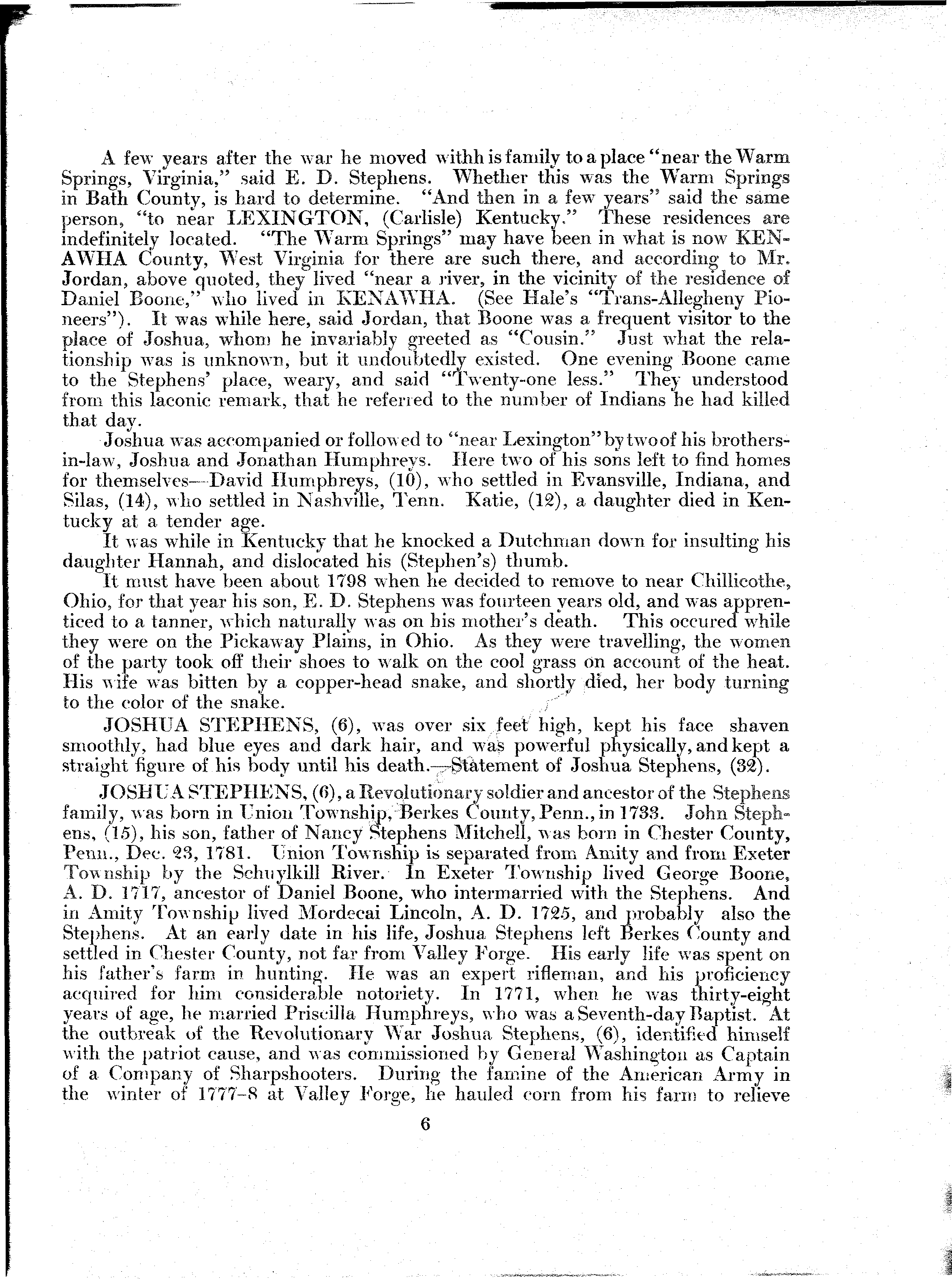 A few years after the war he moved withh is family to a place "near the Warm Springs, Virginia," said E. D. Stephens. Whether this was the Warm Springs in Bath County, is hard to determine. "And then in a few years" said the same person, "to near LEXINGTON, (Carlisle) Kentucky." These residences are indefinitely located. "The Warm Springs" may have been in what is now KENAWHA County, West Virginia for there are such there, and according to Mr. Jordan, above quoted, they lived "near a river, in the vicinity of the residence of Daniel Boone," who lived in KENAWHA. (See Hale's "Trans-Allegheny Pioneers"). It was while here, said Jordan, that Boone was a frequent visitor to the place of Joshua, whom he invariably greeted as "Cousin." Just what the relationship was is unknown, but it undoubtedly existed. One evening Boone came to the Stephens' place, weary, and said "Twenty-one less." They understood from this laconic remark, that he referred to the number of Indians he had killed that day.

Joshua was accompanied or followed to "near Lexington" by two of his brothers-in-law, Joshua and Jonathan Humphreys. Here two of his sons left to find homes for themselves—David Humphreys, (10), who settled in Evansville, Indiana, and Silas, (14), who settled in Nashville, Tenn. Katie, (12), a daughter died in Kentucky at a tender age.

It was while in Kentucky that he knocked a Dutchman down for insulting his daughter Hannah, and dislocated his (Stephen's) thumb.

It must have been about 1798 when he decided to remove to near Chillicothe, Ohio, for that year his son, E. D. Stephens was fourteen years old, and was apprenticed to a tanner, which naturally was on his mother's death. This occured while they were on the Pickaway Plains, in Ohio. As they were travelling, the women of the party took off their shoes to walk on the cool grass on account of the heat. His wife was bitten by a copper-head snake, and shortly died, her body turning to the color of the snake.

JOSHUA STEPHENS, (6), was over six feet high, kept his face shaven smoothly, had blue eyes and dark hair, and was powerful physically, and kept a straight figure of his body until his death.—Statement of Joshua Stephens, (32).

JOSHUA STEPHENS, (6), a Revolutionary soldier and ancestor of the Stephens family, was born in Union Township, Berkes County, Penn., in 1733. John Stephens, (15), his son, father of Nancy Stephens Mitchell, was born in Chester County, Penn., Dec. 23, 1781. Union Township is separated from Amity and from Exeter Township by the Schuylkill River. In Exeter Township lived George Boone, A. D. 1717, ancestor of Daniel Boone, who intermarried with the Stephens. And in Amity Township lived Mordecai Lincoln, A. D. 1725, and probably also the Stephens. At an early date in his life, Joshua Stephens left Berkes County and settled in Chester County, not far from Valley Forge. His early life was spent on his father's farm in hunting. He was an expert rifleman, and his proficiency acquired for him considerable notoriety. In 1771, when he was thirty-eight years of age, he married Priscilla Humphreys, who was a Seventh-day Baptist. At the outbreak of the Revolutionary War Joshua Stephens, (6), identified himself with the patriot cause, and was commissioned by General Washington as Captain of a Company of Sharpshooters. During the famine of the American Army in the winter of 1777-8 at Valley Forge, he hauled corn from his farm to relieve

6